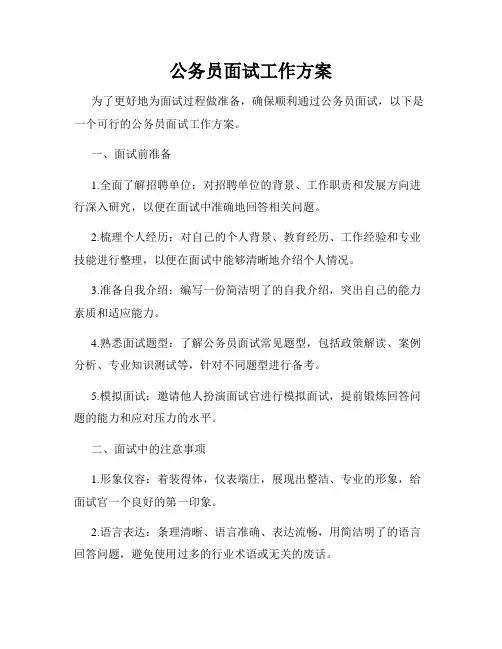 公务员面试工作方案

为了更好地为面试过程做准备，确保顺利通过公务员面试，以下是一个可行的公务员面试工作方案。

一、面试前准备

1.全面了解招聘单位：对招聘单位的背景、工作职责和发展方向进行深入研究，以便在面试中准确地回答相关问题。

2.梳理个人经历：对自己的个人背景、教育经历、工作经验和专业技能进行整理，以便在面试中能够清晰地介绍个人情况。

3.准备自我介绍：编写一份简洁明了的自我介绍，突出自己的能力素质和适应能力。

4.熟悉面试题型：了解公务员面试常见题型，包括政策解读、案例分析、专业知识测试等，针对不同题型进行备考。

5.模拟面试：邀请他人扮演面试官进行模拟面试，提前锻炼回答问题的能力和应对压力的水平。

二、面试中的注意事项

1.形象仪容：着装得体，仪表端庄，展现出整洁、专业的形象，给面试官一个良好的第一印象。

2.语言表达：条理清晰、语言准确、表达流畅，用简洁明了的语言回答问题，避免使用过多的行业术语或无关的废话。